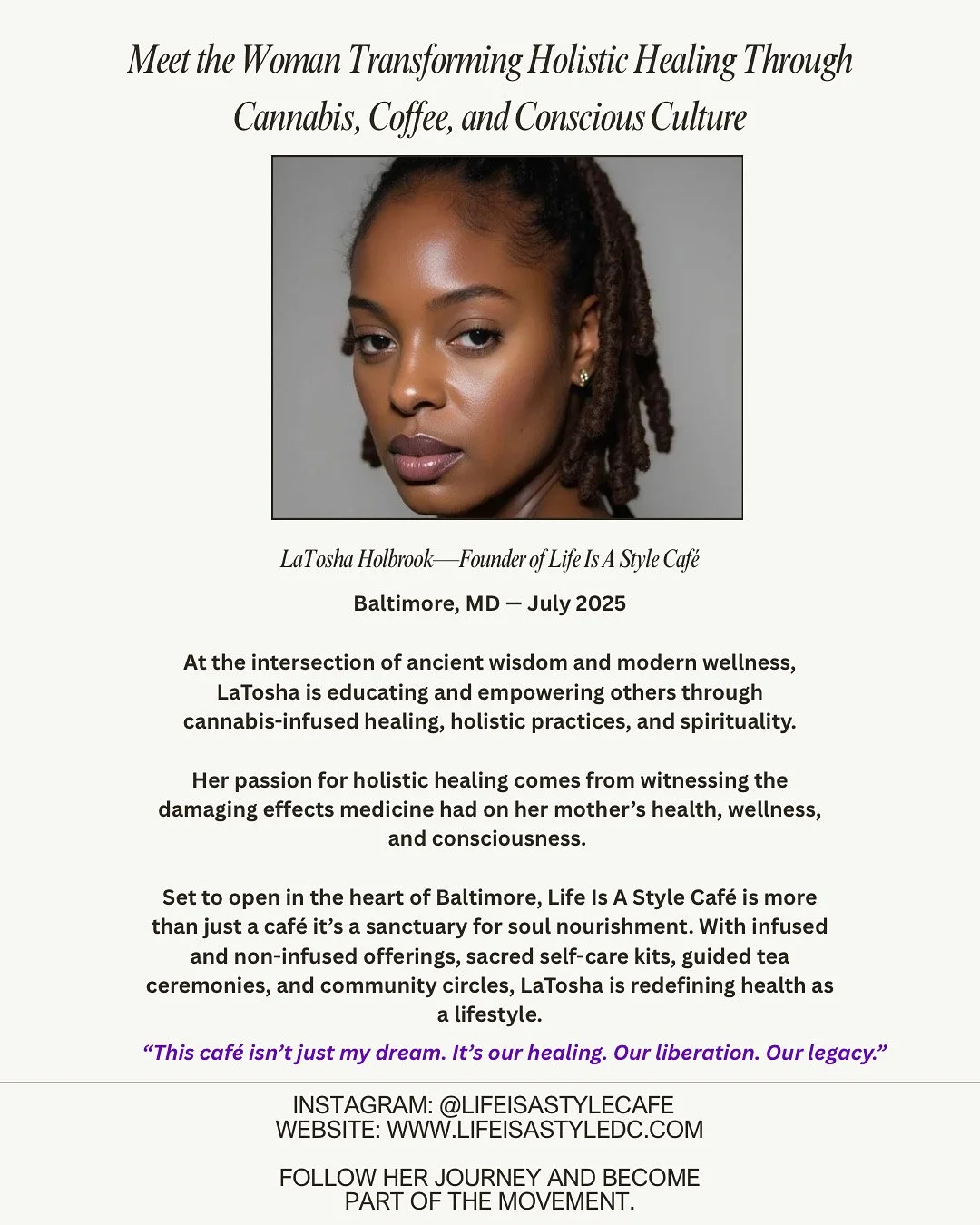 Meet the Woman Transforming Holistic Healing Through Cannabis, Coffee, and Conscious Culture

LaTosha Holbrook—Founder of Life Is A Style Café

Baltimore, MD — July 2025

At the intersection of ancient wisdom and modern wellness, LaTosha is educating and empowering others through cannabis-infused healing, holistic practices, and spirituality.

Her passion for holistic healing comes from witnessing the damaging effects medicine had on her mother's health, wellness, and consciousness.

Set to open in the heart of Baltimore, Life Is A Style Café is more than just a café it's a sanctuary for soul nourishment. With infused and non-infused offerings, sacred self-care kits, guided tea ceremonies, and community circles, LaTosha is redefining health as a lifestyle.

"This café isn't just my dream. It's our healing. Our liberation. Our legacy."

INSTAGRAM: @LIFEISASTYLECAFE
WEBSITE: WWW.LIFEISASTYLEDC.COM

FOLLOW HER JOURNEY AND BECOME PART OF THE MOVEMENT.